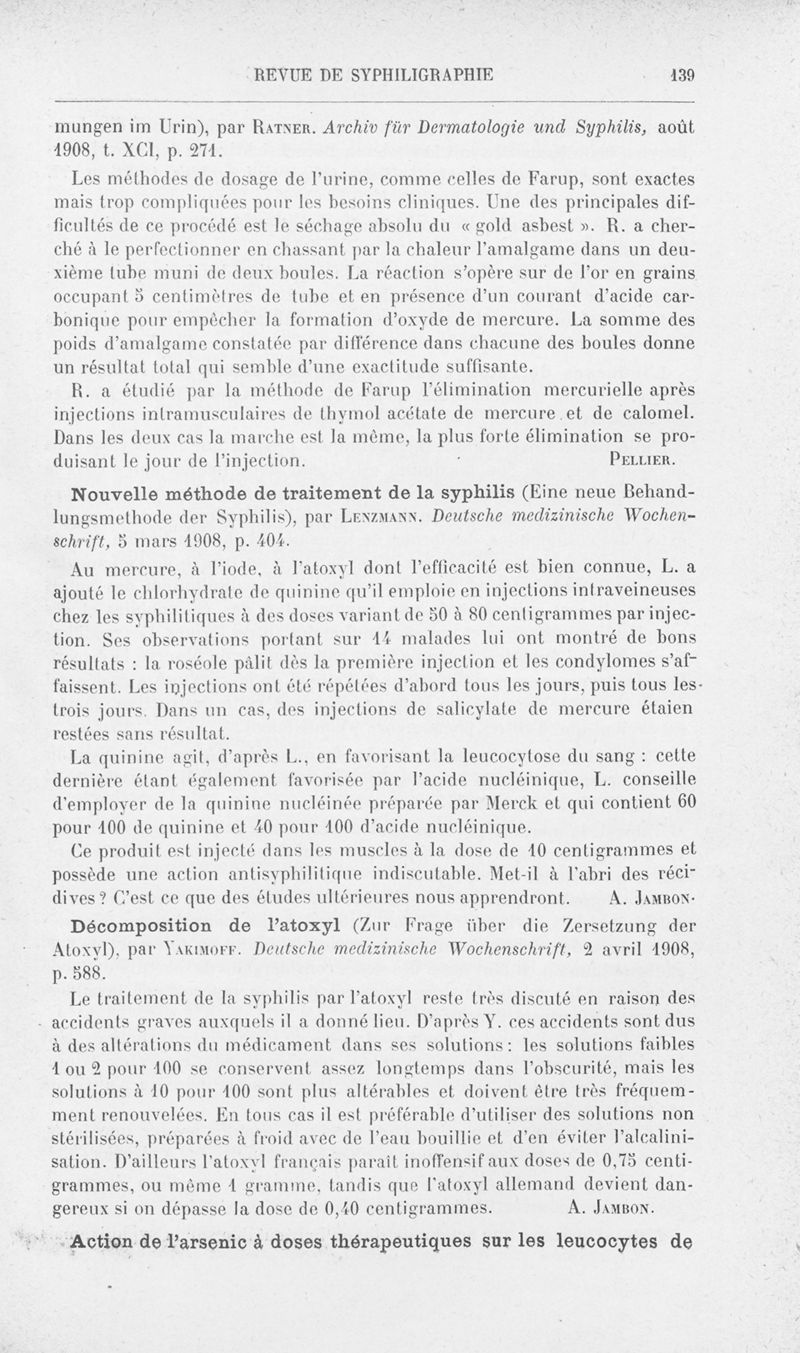 REVUE DE SYPHILIGRAPHIE 139

mungen im Urin), par RATNER. Archiv für Dermatologie und Syphilis, août 1908, t. XCI, p. 271.

Les méthodes de dosage de l'urine, comme celles de Farup, sont exactes mais trop compliquées pour les besoins cliniques. Une des principales difficultés de ce procédé est le séchage absolu du « gold asbest ». R. a cherché à le perfectionner en chassant par la chaleur l'amalgame dans un deuxième tube muni de deux boules. La réaction s'opère sur de l'or en grains occupant 5 centimètres de tube et en présence d'un courant d'acide carbonique pour empêcher la formation d'oxyde de mercure. La somme des poids d'amalgame constatée par différence dans chacune des boules donne un résultat total qui semble d'une exactitude suffisante.

R. a étudié par la méthode de Farup l'élimination mercurielle après injections intramusculaires de thymol acétate de mercure et de calomel. Dans les deux cas la marche est la même, la plus forte élimination se produisant le jour de l'injection. PELLIER.

Nouvelle méthode de traitement de la syphilis (Eine neue Behandlungsmethode der Syphilis), par LENZMANN. Deutsche medizinische Wochenschrift, 5 mars 1908, p. 404.

Au mercure, à l'iode, à l'atoxyl dont l'efficacité est bien connue, L. a ajouté le chlorhydrate de quinine qu'il emploie en injections intraveineuses chez les syphilitiques à des doses variant de 50 à 80 centigrammes par injection. Ses observations portant sur 14 malades lui ont montré de bons résultats : la roséole pâlit dès la première injection et les condylomes s'affaissent. Les injections ont été répétées d'abord tous les jours, puis tous les trois jours. Dans un cas, des injections de salicylate de mercure étaien restées sans résultat.

La quinine agit, d'après L., en favorisant la leucocytose du sang : cette dernière étant également favorisée par l'acide nucléinique, L. conseille d'employer de la quinine nucléinée préparée par Merck et qui contient 60 pour 100 de quinine et 40 pour 100 d'acide nucléinique.

Ce produit est injecté dans les muscles à la dose de 10 centigrammes et possède une action antisyphilitique indiscutable. Met-il à l'abri des récidives ? C'est ce que des études ultérieures nous apprendront. A. JAMBON.

Décomposition de l'atoxyl (Zur Frage über die Zersetzung der Atoxyl), par YAKIMOFF. Deutsche medizinische Wochenschrift, 2 avril 1908, p. 588.

Le traitement de la syphilis par l'atoxyl reste très discuté en raison des accidents graves auxquels il a donné lieu. D'après Y. ces accidents sont dus à des altérations du médicament dans ses solutions : les solutions faibles 1 ou 2 pour 100 se conservent assez longtemps dans l'obscurité, mais les solutions à 10 pour 100 sont plus altérables et doivent être très fréquemment renouvelées. En tous cas il est préférable d'utiliser des solutions non stérilisées, préparées à froid avec de l'eau bouillie et d'en éviter l'alcalinisation. D'ailleurs l'atoxyl français paraît inoffensif aux doses de 0,75 centigrammes, ou même 1 gramme, tandis que l'atoxyl allemand devient dangereux si on dépasse la dose de 0,40 centigrammes. A. JAMBON.

Action de l'arsenic à doses thérapeutiques sur les leucocytes de